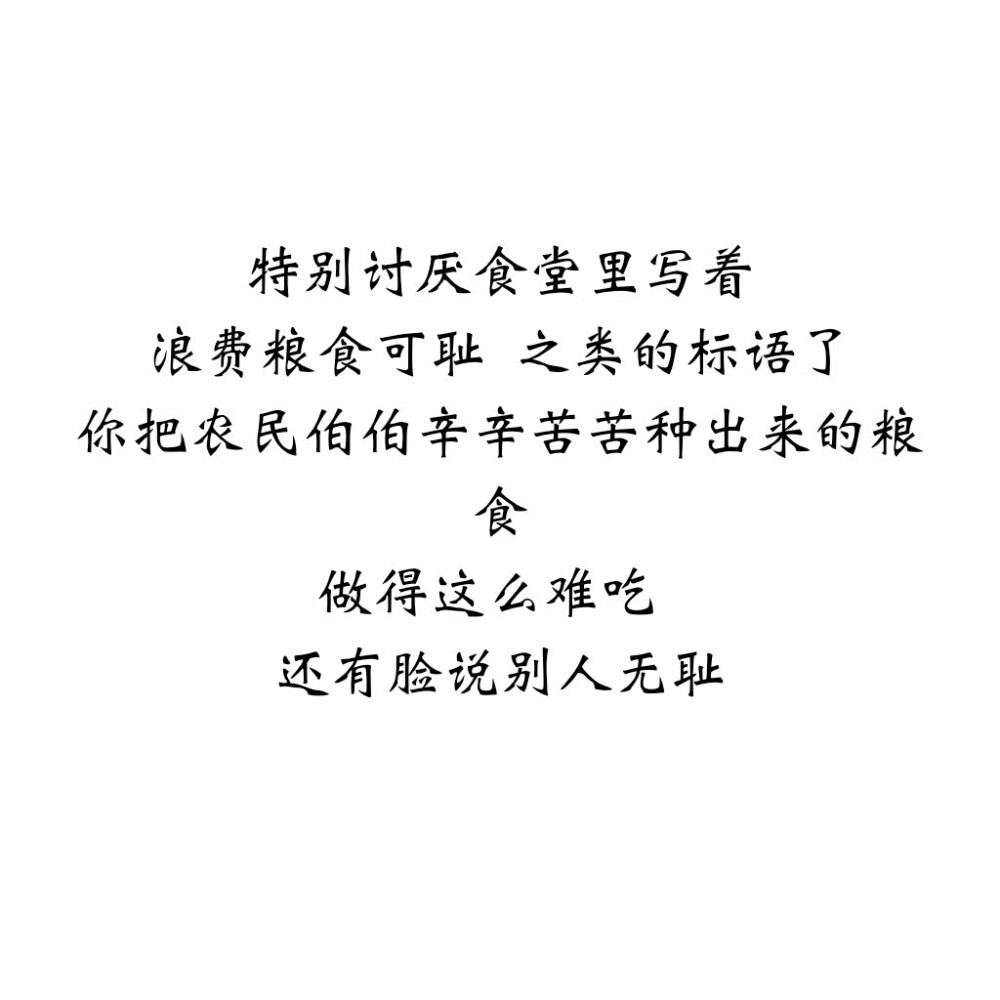 特别讨厌食堂里写着
浪费粮食可耻 之类的标语了
你把农民伯伯辛辛苦苦种出来的粮食
做得这么难吃
还有脸说别人无耻